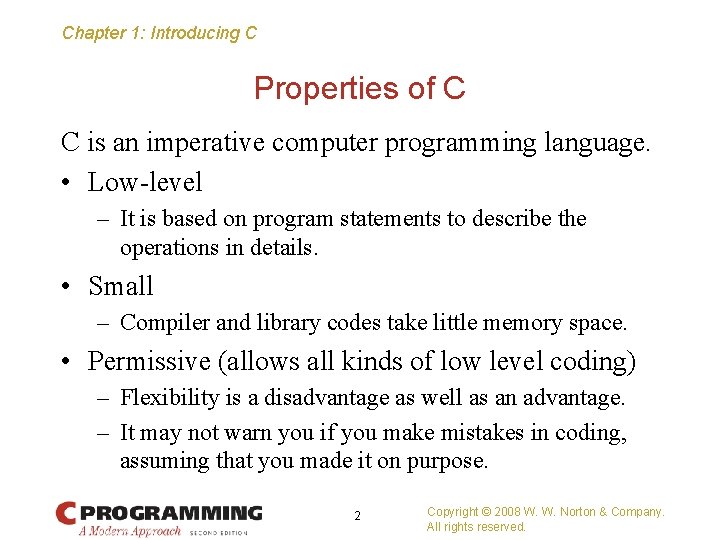 Chapter 1: Introducing C

Properties of C

C is an imperative computer programming language.

• Low-level
– It is based on program statements to describe the operations in details.

• Small
– Compiler and library codes take little memory space.

• Permissive (allows all kinds of low level coding)
– Flexibility is a disadvantage as well as an advantage.
– It may not warn you if you make mistakes in coding, assuming that you made it on purpose.

C PROGRAMMING
A Modern Approach SECOND EDITION

2

Copyright © 2008 W. W. Norton & Company.
All rights reserved.